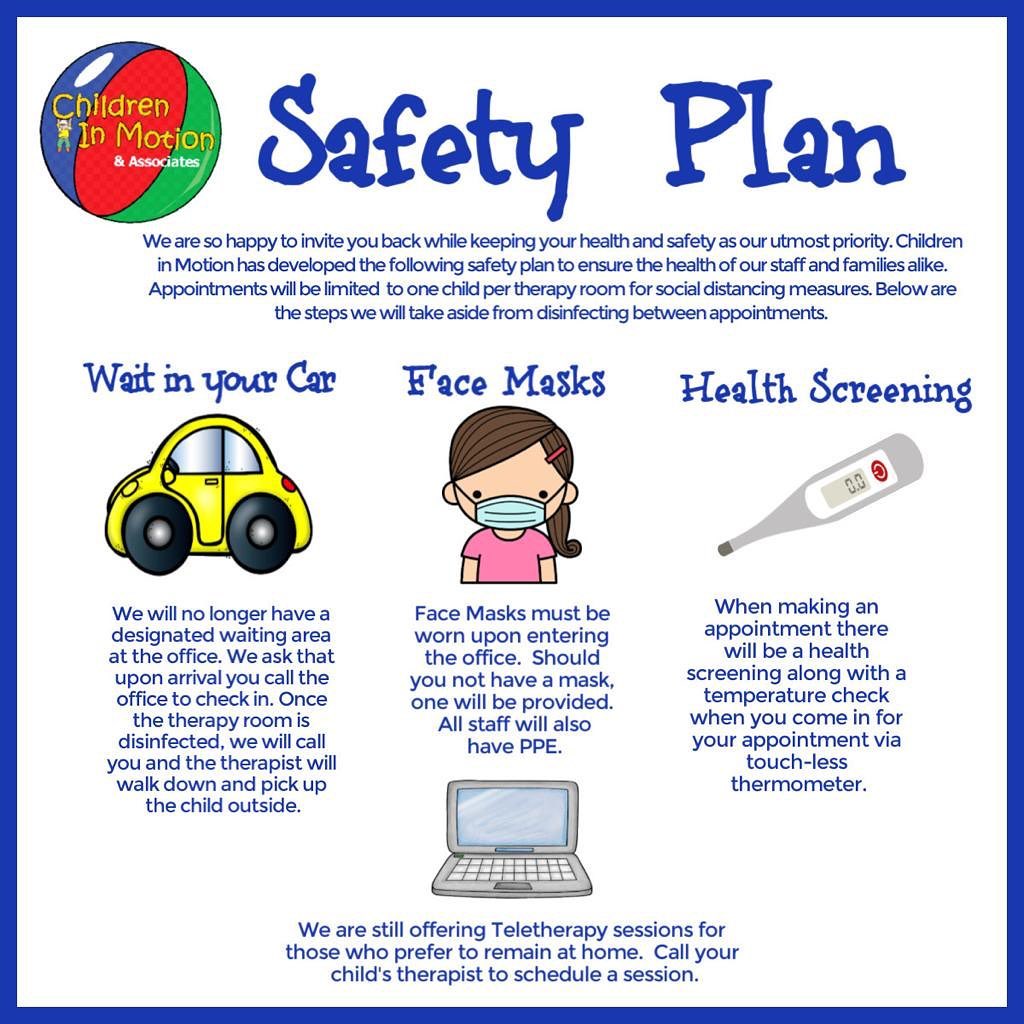 Children In Motion & Associates

Safety Plan

We are so happy to invite you back while keeping your health and safety as our utmost priority. Children in Motion has developed the following safety plan to ensure the health of our staff and families alike. Appointments will be limited to one child per therapy room for social distancing measures. Below are the steps we will take aside from disinfecting between appointments.

Wait in your Car

We will no longer have a designated waiting area at the office. We ask that upon arrival you call the office to check in. Once the therapy room is disinfected, we will call you and the therapist will walk down and pick up the child outside.

Face Masks

Face Masks must be worn upon entering the office. Should you not have a mask, one will be provided. All staff will also have PPE.

Health Screening

0.0

When making an appointment there will be a health screening along with a temperature check when you come in for your appointment via touch-less thermometer.

We are still offering Teletherapy sessions for those who prefer to remain at home. Call your child's therapist to schedule a session.